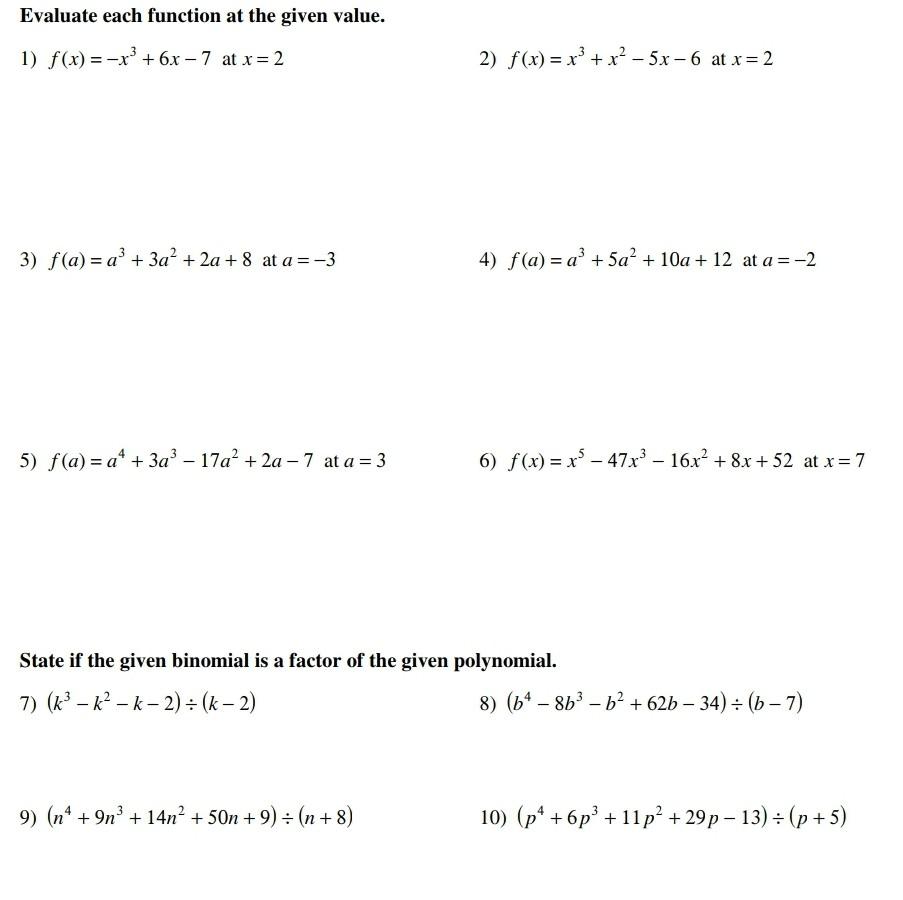 **Evaluate each function at the given value.**

1) $f(x) = -x^3 + 6x - 7$ at $x = 2$

2) $f(x) = x^3 + x^2 - 5x - 6$ at $x = 2$

3) $f(a) = a^3 + 3a^2 + 2a + 8$ at $a = -3$

4) $f(a) = a^3 + 5a^2 + 10a + 12$ at $a = -2$

5) $f(a) = a^4 + 3a^3 - 17a^2 + 2a - 7$ at $a = 3$

6) $f(x) = x^5 - 47x^3 - 16x^2 + 8x + 52$ at $x = 7$

**State if the given binomial is a factor of the given polynomial.**

7) $(k^3 - k^2 - k - 2) \div (k - 2)$

8) $(b^4 - 8b^3 - b^2 + 62b - 34) \div (b - 7)$

9) $(n^4 + 9n^3 + 14n^2 + 50n + 9) \div (n + 8)$

10) $(p^4 + 6p^3 + 11p^2 + 29p - 13) \div (p + 5)$